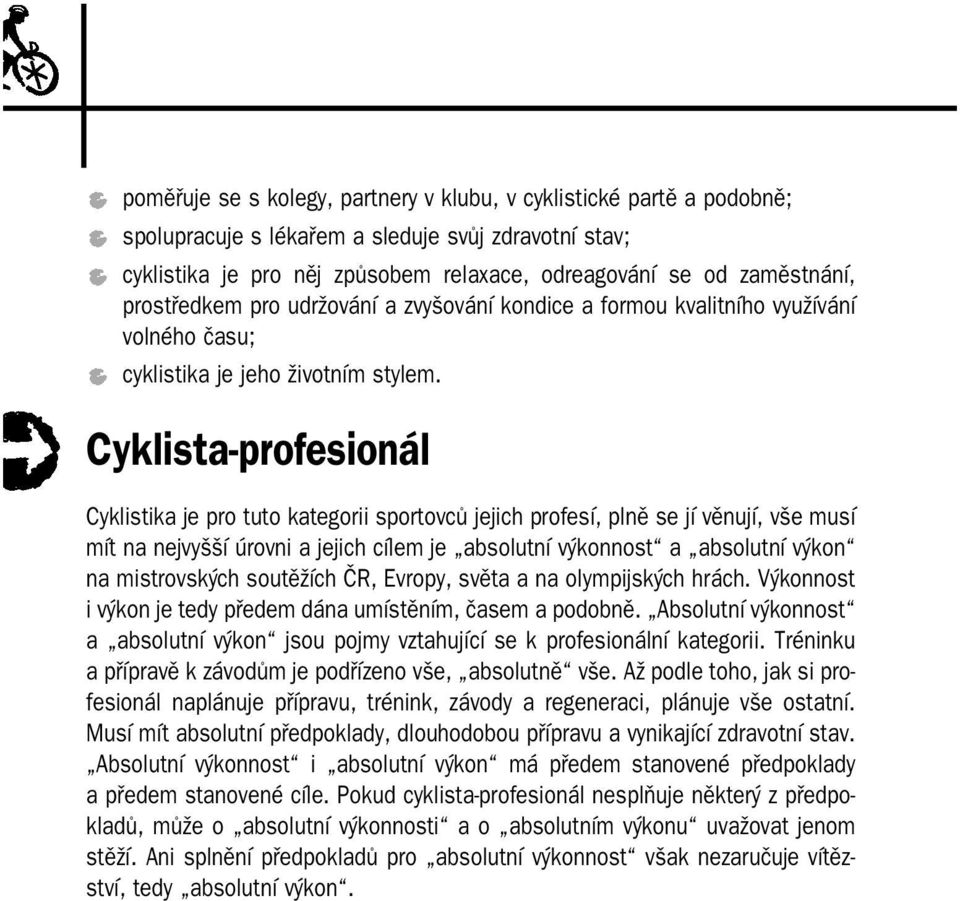 poměřuje se s kolegy, partnery v klubu, v cyklistické partě a podobně;

spolupracuje s lékařem a sleduje svůj zdravotní stav;

cyklistika je pro něj způsobem relaxace, odreagování se od zaměstnání, prostředkem pro udržování a zvyšování kondice a formou kvalitního využívání volného času;

cyklistika je jeho životním stylem.

Cyklista-profesionál

Cyklistika je pro tuto kategorii sportovců jejich profesí, plně se jí věnují, vše musí mít na nejvyšší úrovni a jejich cílem je „absolutní výkonnost“ a „absolutní výkon“ na mistrovských soutěžích ČR, Evropy, světa a na olympijských hrách. Výkonnost i výkon je tedy předem dána umístěním, časem a podobně. „Absolutní výkonnost“ a „absolutní výkon“ jsou pojmy vztahující se k profesionální kategorii. Tréninku a přípravě k závodům je podřízeno vše, „absolutně“ vše. Až podle toho, jak si profesionál naplánuje přípravu, trénink, závody a regeneraci, plánuje vše ostatní. Musí mít absolutní předpoklady, dlouhodobou přípravu a vynikající zdravotní stav. „Absolutní výkonnost“ i „absolutní výkon“ má předem stanovené předpoklady a předem stanovené cíle. Pokud cyklista-profesionál nesplňuje některý z předpokladů, může o „absolutní výkonnosti“ a o „absolutním výkonu“ uvažovat jenom stěží. Ani splnění předpokladů pro „absolutní výkonnost“ však nezaručuje vítězství, tedy „absolutní výkon“.